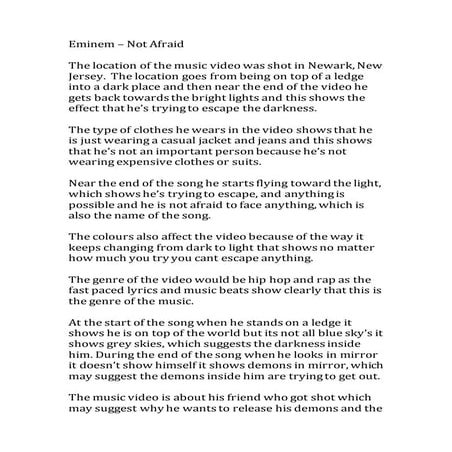 Eminem – Not Afraid

The location of the music video was shot in Newark, New Jersey. The location goes from being on top of a ledge into a dark place and then near the end of the video he gets back towards the bright lights and this shows the effect that he's trying to escape the darkness.

The type of clothes he wears in the video shows that he is just wearing a casual jacket and jeans and this shows that he's not an important person because he's not wearing expensive clothes or suits.

Near the end of the song he starts flying toward the light, which shows he's trying to escape, and anything is possible and he is not afraid to face anything, which is also the name of the song.

The colours also affect the video because of the way it keeps changing from dark to light that shows no matter how much you try you cant escape anything.

The genre of the video would be hip hop and rap as the fast paced lyrics and music beats show clearly that this is the genre of the music.

At the start of the song when he stands on a ledge it shows he is on top of the world but its not all blue sky's it shows grey skies, which suggests the darkness inside him. During the end of the song when he looks in mirror it doesn't show himself it shows demons in mirror, which may suggest the demons inside him are trying to get out.

The music video is about his friend who got shot which may suggest why he wants to release his demons and the